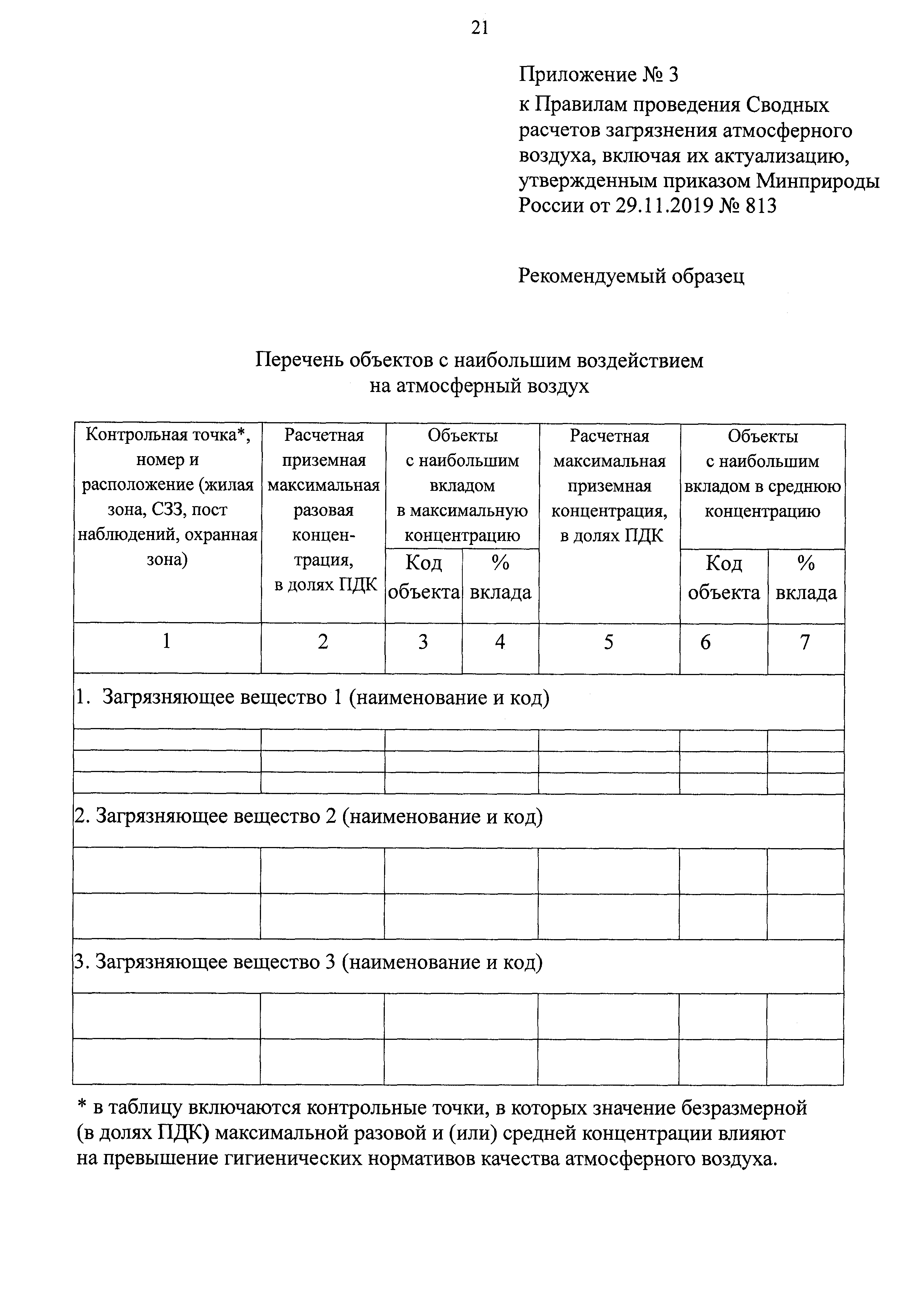 21

Приложение № 3
к Правилам проведения Сводных расчетов загрязнения атмосферного воздуха, включая их актуализацию, утвержденным приказом Минприроды России от 29.11.2019 № 813

Рекомендуемый образец

Перечень объектов с наибольшим воздействием на атмосферный воздух

| Контрольная точка*, номер и расположение (жилая зона, СЗЗ, пост наблюдений, охранная зона) | Расчетная приземная максимальная разовая концентрация, в долях ПДК | Объекты с наибольшим вкладом в максимальную концентрацию: Код объекта | Объекты с наибольшим вкладом в максимальную концентрацию: % вклада | Расчетная максимальная приземная концентрация, в долях ПДК | Объекты с наибольшим вкладом в среднюю концентрацию: Код объекта | Объекты с наибольшим вкладом в среднюю концентрацию: % вклада |
|---|---|---|---|---|---|---|
| 1 | 2 | 3 | 4 | 5 | 6 | 7 |
| 1. Загрязняющее вещество 1 (наименование и код) | | | | | | |
| | | | | | | |
| | | | | | | |
| | | | | | | |
| 2. Загрязняющее вещество 2 (наименование и код) | | | | | | |
| | | | | | | |
| | | | | | | |
| 3. Загрязняющее вещество 3 (наименование и код) | | | | | | |
| | | | | | | |
| | | | | | | |

* в таблицу включаются контрольные точки, в которых значение безразмерной (в долях ПДК) максимальной разовой и (или) средней концентрации влияют на превышение гигиенических нормативов качества атмосферного воздуха.